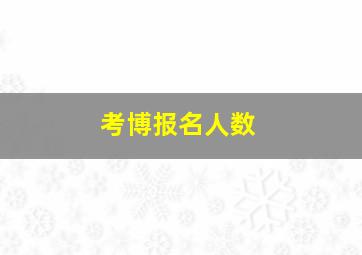 考博报名人数